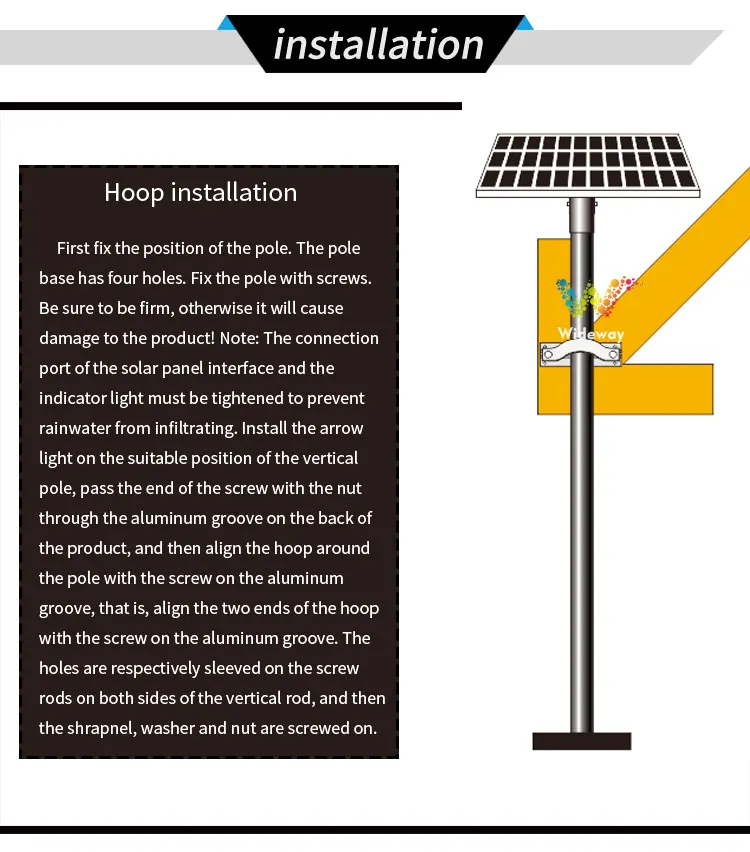 installation

Hoop installation

First fix the position of the pole. The pole base has four holes. Fix the pole with screws. Be sure to be firm, otherwise it will cause damage to the product! Note: The connection port of the solar panel interface and the indicator light must be tightened to prevent rainwater from infiltrating. Install the arrow light on the suitable position of the vertical pole, pass the end of the screw with the nut through the aluminum groove on the back of the product, and then align the hoop around the pole with the screw on the aluminum groove, that is, align the two ends of the hoop with the screw on the aluminum groove. The holes are respectively sleeved on the screw rods on both sides of the vertical rod, and then the shrapnel, washer and nut are screwed on.

Wideway